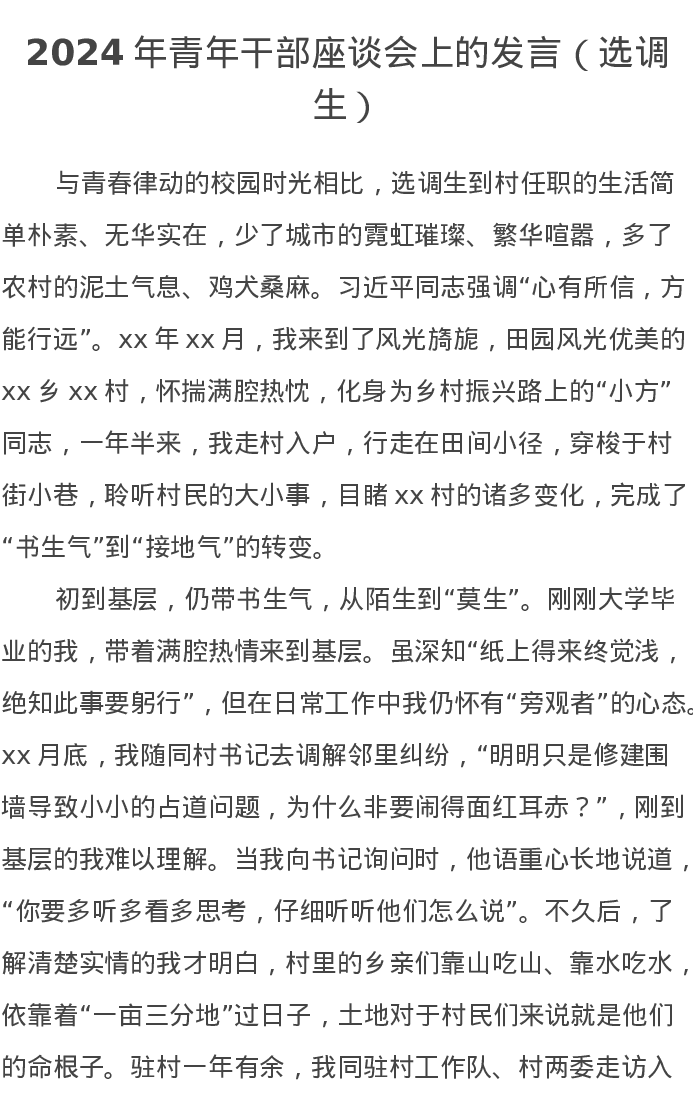 2024 年青年干部座谈会上的发言（选调生）

与青春律动的校园时光相比，选调生到村任职的生活简单朴素、无华实在，少了城市的霓虹璀璨、繁华喧嚣，多了农村的泥土气息、鸡犬桑麻。习近平同志强调“心有所信，方能行远”。xx 年 xx 月，我来到了风光旖旎，田园风光优美的 xx 乡 xx 村，怀揣满腔热忱，化身为乡村振兴路上的“小方”同志，一年半来，我走村入户，行走在田间小径，穿梭于村街小巷，聆听村民的大小事，目睹 xx 村的诸多变化，完成了“书生气”到“接地气”的转变。

初到基层，仍带书生气，从陌生到“莫生”。刚刚大学毕业的我，带着满腔热情来到基层。虽深知“纸上得来终觉浅，绝知此事要躬行”，但在日常工作中我仍怀有“旁观者”的心态。xx 月底，我随同村书记去调解邻里纠纷，“明明只是修建围墙导致小小的占道问题，为什么非要闹得面红耳赤？”，刚到基层的我难以理解。当我向书记询问时，他语重心长地说道，“你要多听多看多思考，仔细听听他们怎么说”。不久后，了解清楚实情的我才明白，村里的乡亲们靠山吃山、靠水吃水，依靠着“一亩三分地”过日子，土地对于村民们来说就是他们的命根子。驻村一年有余，我同驻村工作队、村两委走访入